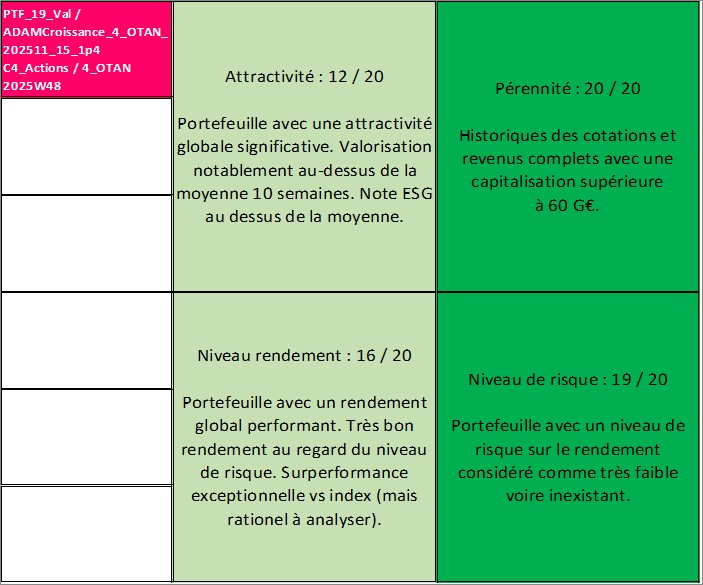 PTF_19_Val / ADAMCroissance_4_OTAN_ 202511_15_1p4 C4_Actions / 4_OTAN 2025W48

Attractivité : 12 / 20

Portefeuille avec une attractivité globale significative. Valorisation notablement au-dessus de la moyenne 10 semaines. Note ESG au dessus de la moyenne.

Pérennité : 20 / 20

Historiques des cotations et revenus complets avec une capitalisation supérieure à 60 G€.

Niveau rendement : 16 / 20

Portefeuille avec un rendement global performant. Très bon rendement au regard du niveau de risque. Surperformance exceptionnelle vs index (mais rationel à analyser).

Niveau de risque : 19 / 20

Portefeuille avec un niveau de risque sur le rendement considéré comme très faible voire inexistant.